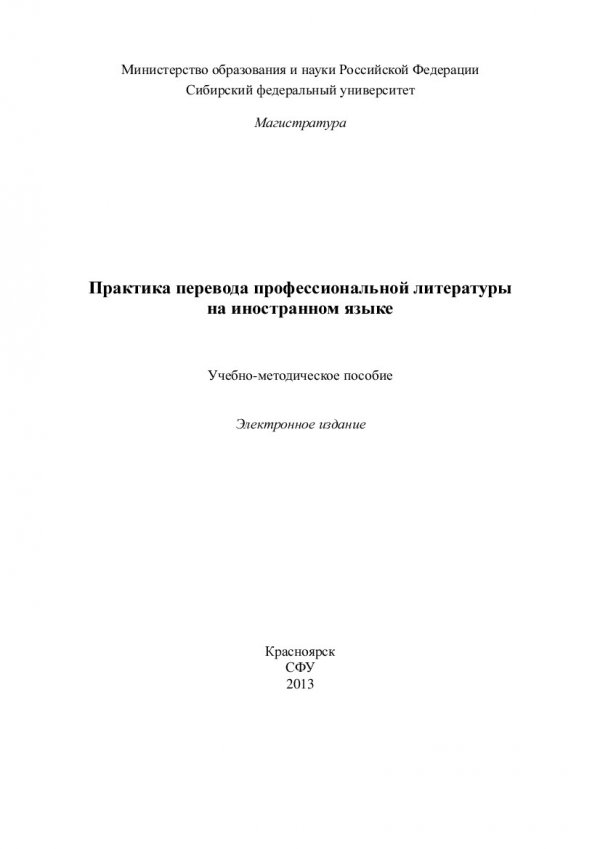 Министерство образования и науки Российской Федерации
Сибирский федеральный университет

Магистратура

Практика перевода профессиональной литературы на иностранном языке

Учебно-методическое пособие

Электронное издание

Красноярск
СФУ
2013